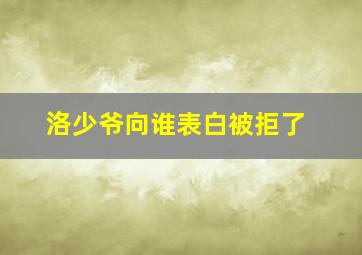 洛少爷向谁表白被拒了